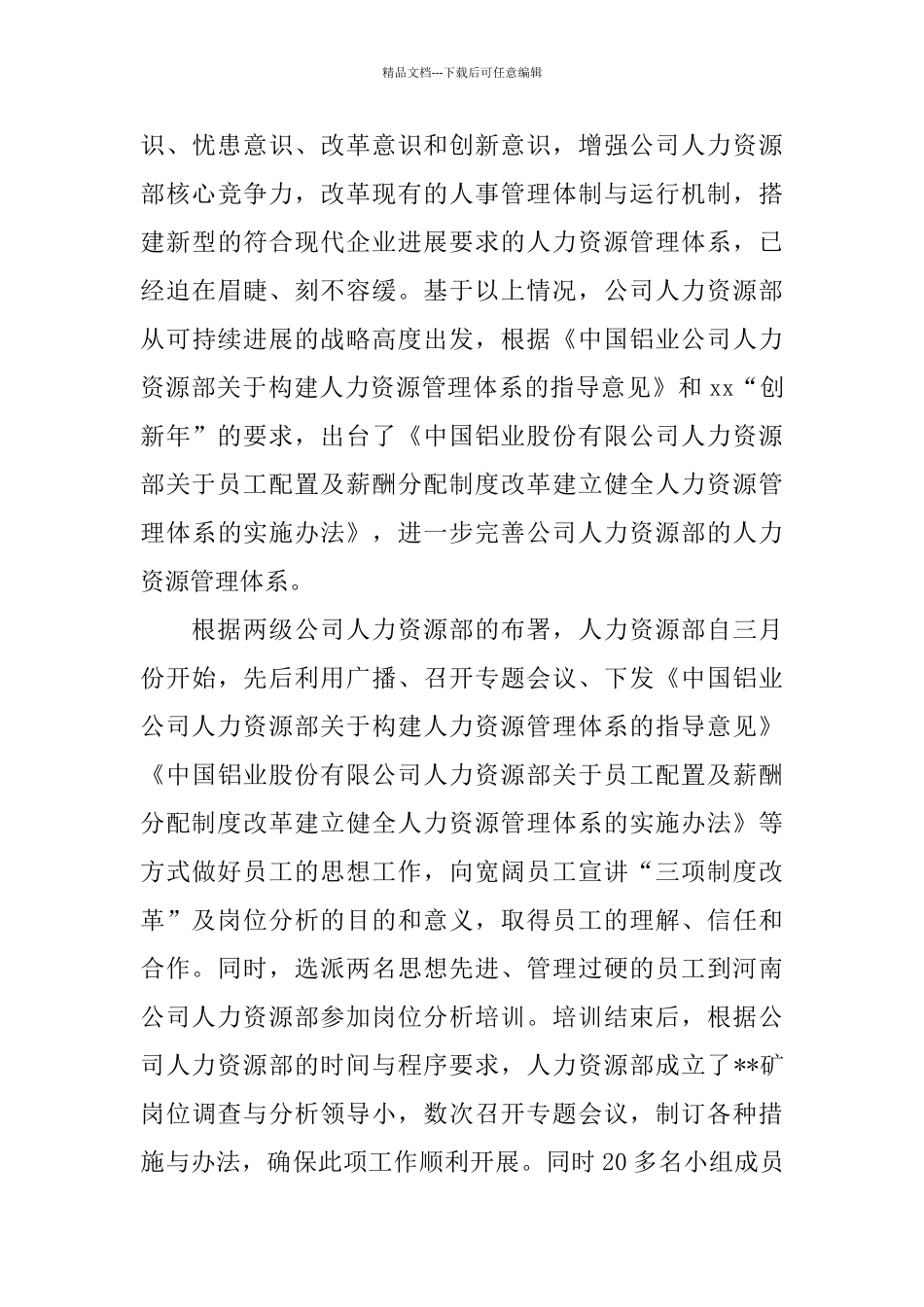 精品文档---下载后可任意编辑

识、忧患意识、改革意识和创新意识，增强公司人力资源部核心竞争力，改革现有的人事管理体制与运行机制，搭建新型的符合现代企业进展要求的人力资源管理体系，已经迫在眉睫、刻不容缓。基于以上情况，公司人力资源部从可持续进展的战略高度出发，根据《中国铝业公司人力资源部关于构建人力资源管理体系的指导意见》和 xx“创新年”的要求，出台了《中国铝业股份有限公司人力资源部关于员工配置及薪酬分配制度改革建立健全人力资源管理体系的实施办法》，进一步完善公司人力资源部的人力资源管理体系。

根据两级公司人力资源部的布署，人力资源部自三月份开始，先后利用广播、召开专题会议、下发《中国铝业公司人力资源部关于构建人力资源管理体系的指导意见》《中国铝业股份有限公司人力资源部关于员工配置及薪酬分配制度改革建立健全人力资源管理体系的实施办法》等方式做好员工的思想工作，向宽阔员工宣讲“三项制度改革”及岗位分析的目的和意义，取得员工的理解、信任和合作。同时，选派两名思想先进、管理过硬的员工到河南公司人力资源部参加岗位分析培训。培训结束后，根据公司人力资源部的时间与程序要求，人力资源部成立了**矿岗位调查与分析领导小，数次召开专题会议，制订各种措施与办法，确保此项工作顺利开展。同时 20 多名小组成员